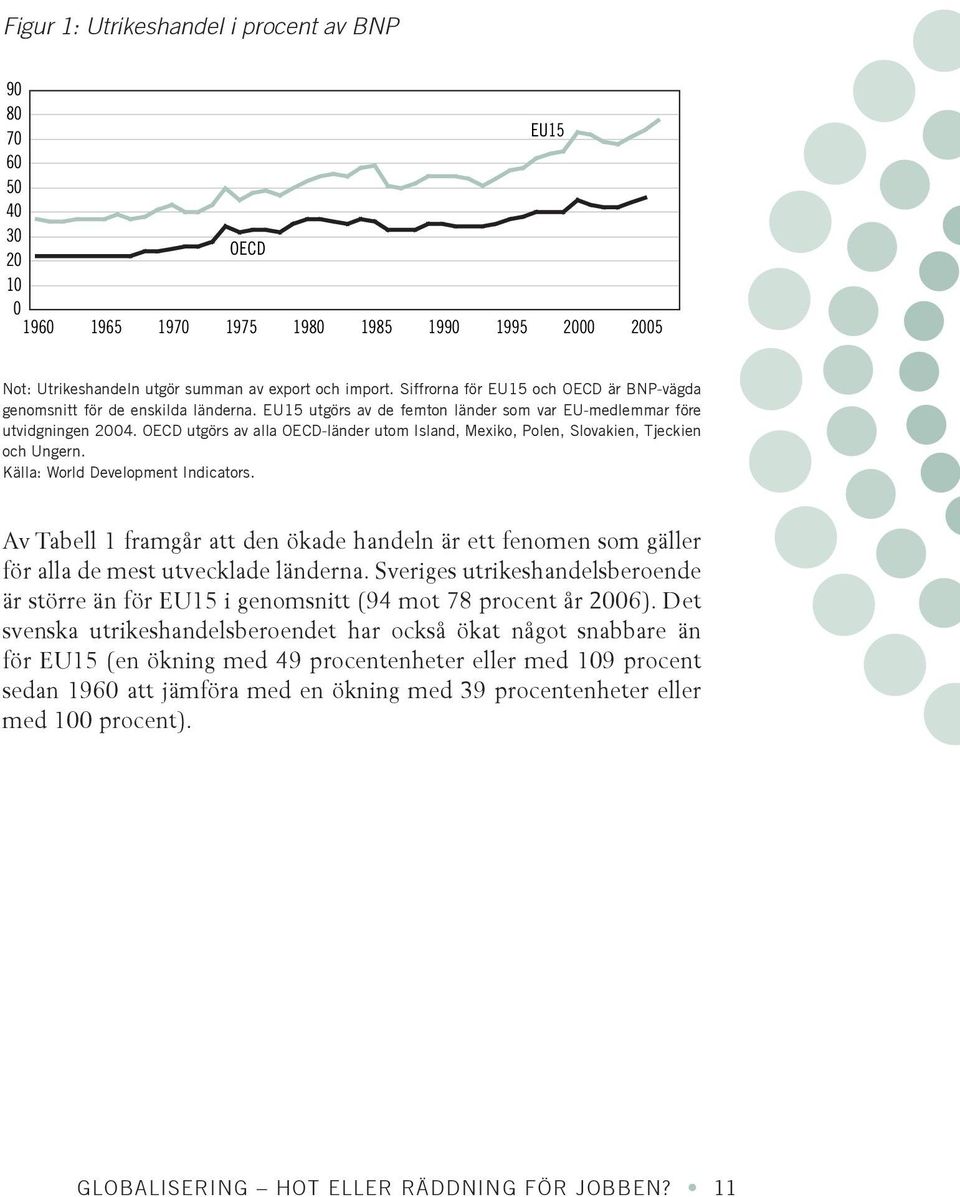 Figur 1: Utrikeshandel i procent av BNP

90
80
70
60
50
40
30
20
10
0

EU15

OECD

1960 1965 1970 1975 1980 1985 1990 1995 2000 2005

Not: Utrikeshandeln utgör summan av export och import. Siffrorna för EU15 och OECD är BNP-vägda genomsnitt för de enskilda länderna. EU15 utgörs av de femton länder som var EU-medlemmar före utvidgningen 2004. OECD utgörs av alla OECD-länder utom Island, Mexiko, Polen, Slovakien, Tjeckien och Ungern.
Källa: World Development Indicators.

Av Tabell 1 framgår att den ökade handeln är ett fenomen som gäller för alla de mest utvecklade länderna. Sveriges utrikeshandelsberoende är större än för EU15 i genomsnitt (94 mot 78 procent år 2006). Det svenska utrikeshandelsberoendet har också ökat något snabbare än för EU15 (en ökning med 49 procentenheter eller med 109 procent sedan 1960 att jämföra med en ökning med 39 procentenheter eller med 100 procent).

GLOBALISERING – HOT ELLER RÄDDNING FÖR JOBBEN? • 11